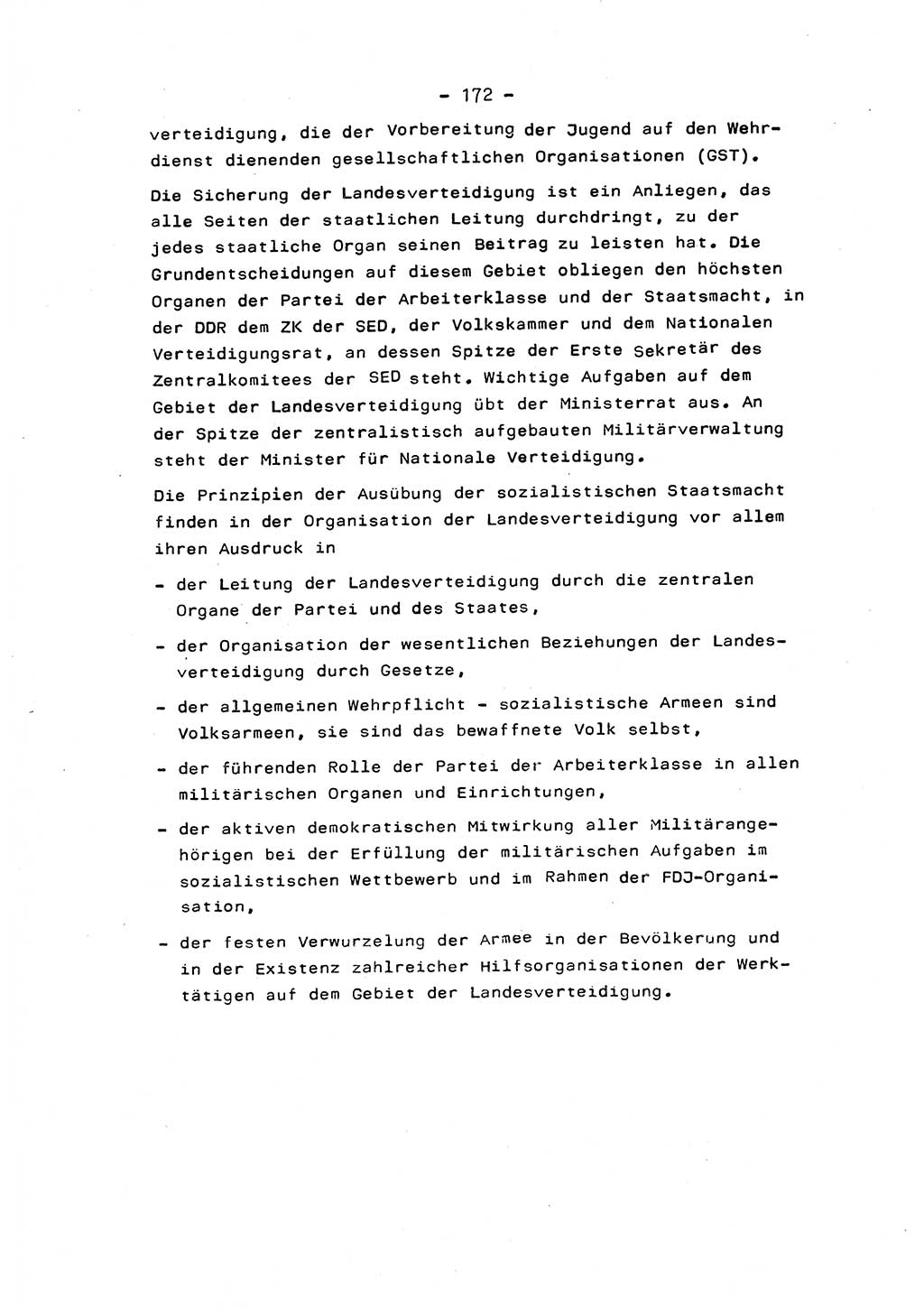 - 172 -

verteidigung, die der Vorbereitung der Jugend auf den Wehrdienst dienenden gesellschaftlichen Organisationen (GST).

Die Sicherung der Landesverteidigung ist ein Anliegen, das alle Seiten der staatlichen Leitung durchdringt, zu der jedes staatliche Organ seinen Beitrag zu leisten hat. Die Grundentscheidungen auf diesem Gebiet obliegen den höchsten Organen der Partei der Arbeiterklasse und der Staatsmacht, in der DDR dem ZK der SED, der Volkskammer und dem Nationalen Verteidigungsrat, an dessen Spitze der Erste Sekretär des Zentralkomitees der SED steht. Wichtige Aufgaben auf dem Gebiet der Landesverteidigung übt der Ministerrat aus. An der Spitze der zentralistisch aufgebauten Militärverwaltung steht der Minister für Nationale Verteidigung.

Die Prinzipien der Ausübung der sozialistischen Staatsmacht finden in der Organisation der Landesverteidigung vor allem ihren Ausdruck in

- der Leitung der Landesverteidigung durch die zentralen Organe der Partei und des Staates,

- der Organisation der wesentlichen Beziehungen der Landesverteidigung durch Gesetze,

- der allgemeinen Wehrpflicht - sozialistische Armeen sind Volksarmeen, sie sind das bewaffnete Volk selbst,

- der führenden Rolle der Partei der Arbeiterklasse in allen militärischen Organen und Einrichtungen,

- der aktiven demokratischen Mitwirkung aller Militärangehörigen bei der Erfüllung der militärischen Aufgaben im sozialistischen Wettbewerb und im Rahmen der FDJ-Organisation,

- der festen Verwurzelung der Armee in der Bevölkerung und in der Existenz zahlreicher Hilfsorganisationen der Werktätigen auf dem Gebiet der Landesverteidigung.